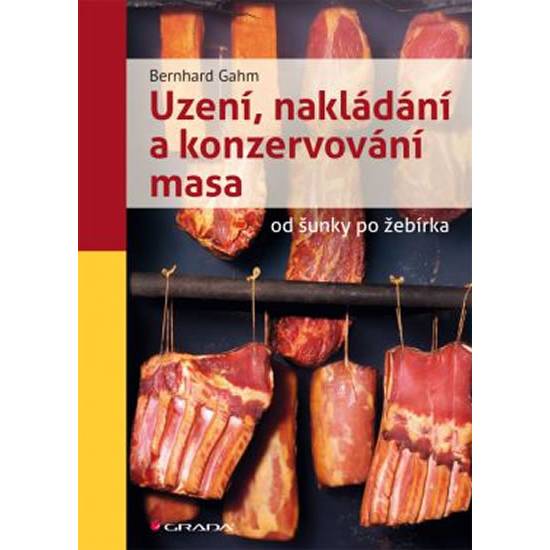 Bernhard Gahm

Uzení, nakládání a konzervování masa

od šunky po žebírka

GRADA